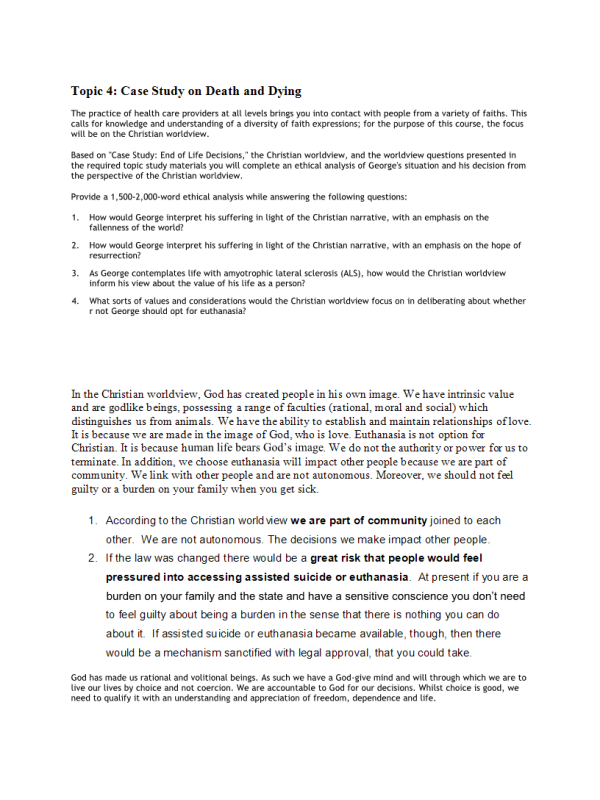 Topic 4: Case Study on Death and Dying

The practice of health care providers at all levels brings you into contact with people from a variety of faiths. This calls for knowledge and understanding of a diversity of faith expressions; for the purpose of this course, the focus will be on the Christian worldview.

Based on "Case Study: End of Life Decisions," the Christian worldview, and the worldview questions presented in the required topic study materials you will complete an ethical analysis of George's situation and his decision from the perspective of the Christian worldview.

Provide a 1,500-2,000-word ethical analysis while answering the following questions:

1. How would George interpret his suffering in light of the Christian narrative, with an emphasis on the fallenness of the world?

2. How would George interpret his suffering in light of the Christian narrative, with an emphasis on the hope of resurrection?

3. As George contemplates life with amyotrophic lateral sclerosis (ALS), how would the Christian worldview inform his view about the value of his life as a person?

4. What sorts of values and considerations would the Christian worldview focus on in deliberating about whether r not George should opt for euthanasia?

In the Christian worldview, God has created people in his own image. We have intrinsic value and are godlike beings, possessing a range of faculties (rational, moral and social) which distinguishes us from animals. We have the ability to establish and maintain relationships of love. It is because we are made in the image of God, who is love. Euthanasia is not option for Christian. It is because human life bears God's image. We do not the authority or power for us to terminate. In addition, we choose euthanasia will impact other people because we are part of community. We link with other people and are not autonomous. Moreover, we should not feel guilty or a burden on your family when you get sick.

1. According to the Christian worldview we are part of community joined to each other. We are not autonomous. The decisions we make impact other people.
2. If the law was changed there would be a great risk that people would feel pressured into accessing assisted suicide or euthanasia. At present if you are a burden on your family and the state and have a sensitive conscience you don't need to feel guilty about being a burden in the sense that there is nothing you can do about it. If assisted suicide or euthanasia became available, though, then there would be a mechanism sanctified with legal approval, that you could take.

God has made us rational and volitional beings. As such we have a God-give mind and will through which we are to live our lives by choice and not coercion. We are accountable to God for our decisions. Whilst choice is good, we need to qualify it with an understanding and appreciation of freedom, dependence and life.